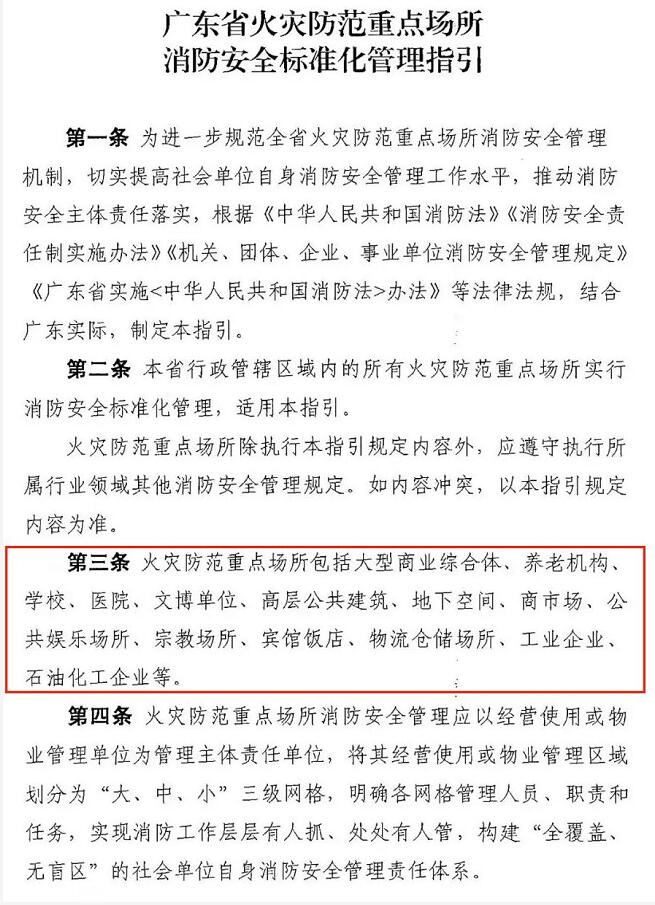 广东省火灾防范重点场所
消防安全标准化管理指引

第一条 为进一步规范全省火灾防范重点场所消防安全管理机制，切实提高社会单位自身消防安全管理工作水平，推动消防安全主体责任落实，根据《中华人民共和国消防法》《消防安全责任制实施办法》《机关、团体、企业、事业单位消防安全管理规定》《广东省实施<中华人民共和国消防法>办法》等法律法规，结合广东实际，制定本指引。

第二条 本省行政管辖区域内的所有火灾防范重点场所实行消防安全标准化管理，适用本指引。

火灾防范重点场所除执行本指引规定内容外，应遵守执行所属行业领域其他消防安全管理规定。如内容冲突，以本指引规定内容为准。

第三条 火灾防范重点场所包括大型商业综合体、养老机构、学校、医院、文博单位、高层公共建筑、地下空间、商市场、公共娱乐场所、宗教场所、宾馆饭店、物流仓储场所、工业企业、石油化工企业等。

第四条 火灾防范重点场所消防安全管理应以经营使用或物业管理单位为管理主体责任单位，将其经营使用或物业管理区域划分为“大、中、小”三级网格，明确各网格管理人员、职责和任务，实现消防工作层层有人抓、处处有人管，构建“全覆盖、无盲区”的社会单位自身消防安全管理责任体系。